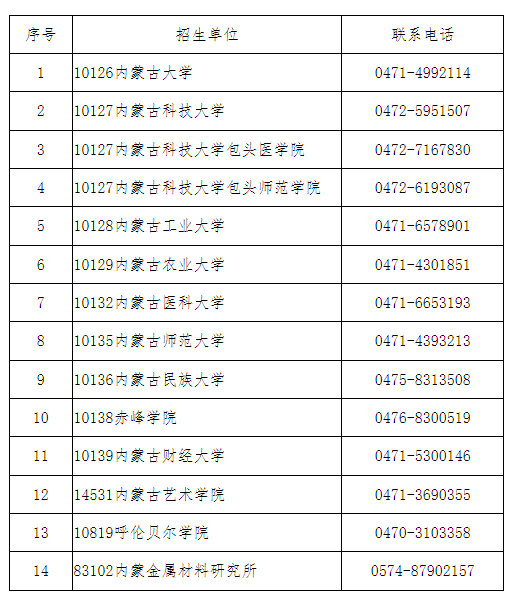 | 序号 | 招生单位 | 联系电话 |
|---|---|---|
| 1 | 10126内蒙古大学 | 0471-4992114 |
| 2 | 10127内蒙古科技大学 | 0472-5951507 |
| 3 | 10127内蒙古科技大学包头医学院 | 0472-7167830 |
| 4 | 10127内蒙古科技大学包头师范学院 | 0472-6193087 |
| 5 | 10128内蒙古工业大学 | 0471-6578901 |
| 6 | 10129内蒙古农业大学 | 0471-4301851 |
| 7 | 10132内蒙古医科大学 | 0471-6653193 |
| 8 | 10135内蒙古师范大学 | 0471-4393213 |
| 9 | 10136内蒙古民族大学 | 0475-8313508 |
| 10 | 10138赤峰学院 | 0476-8300519 |
| 11 | 10139内蒙古财经大学 | 0471-5300146 |
| 12 | 14531内蒙古艺术学院 | 0471-3690355 |
| 13 | 10819呼伦贝尔学院 | 0470-3103358 |
| 14 | 83102内蒙金属材料研究所 | 0574-87902157 |